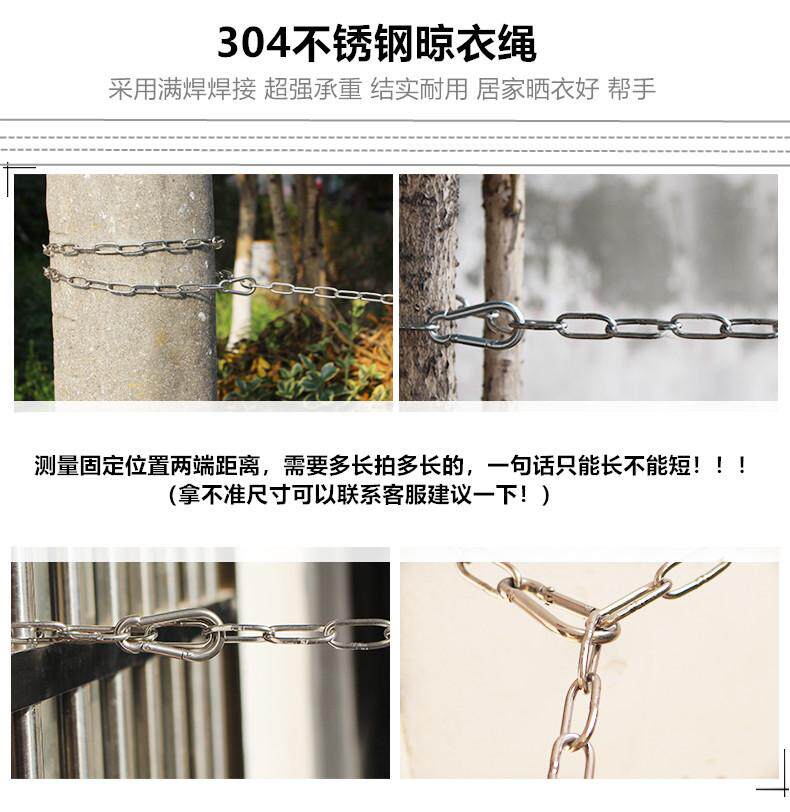 304不锈钢晾衣绳

采用满焊焊接 超强承重 结实耐用 居家晒衣好 帮手

测量固定位置两端距离，需要多长拍多长的，一句话只能长不能短！！！
（拿不准尺寸可以联系客服建议一下！）